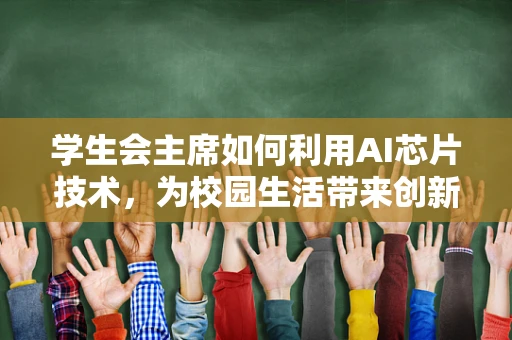 学生会主席如何利用AI芯片技术，为校园生活带来创新